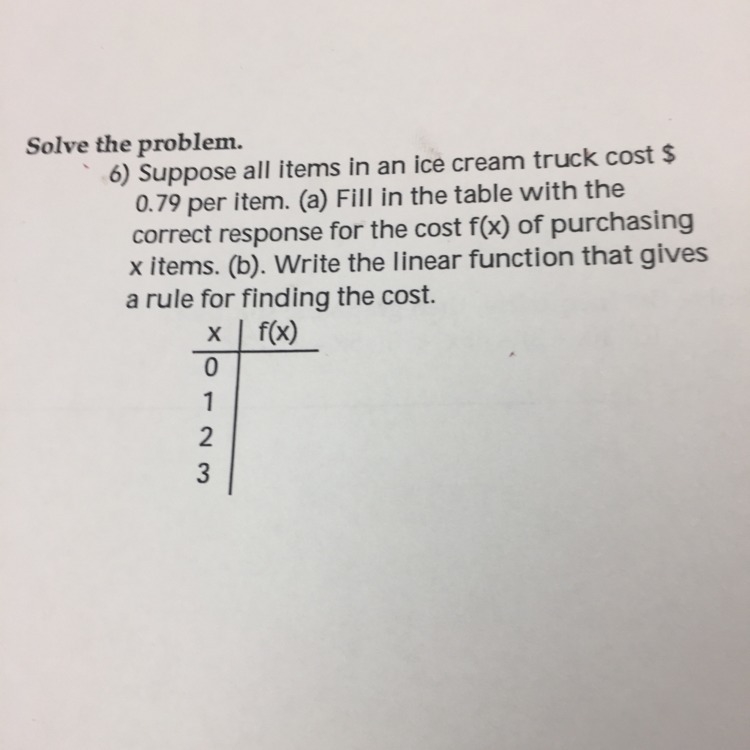 Solve the problem.

6) Suppose all items in an ice cream truck cost $ 0.79 per item. (a) Fill in the table with the correct response for the cost f(x) of purchasing x items. (b). Write the linear function that gives a rule for finding the cost.

| x | f(x) |
|---|---|
| 0 | |
| 1 | |
| 2 | |
| 3 | |